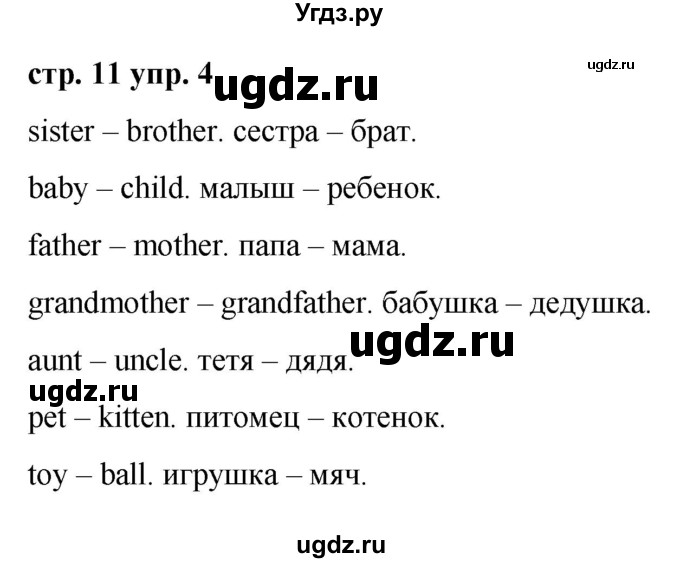 Угдз.ру

ugdz.ru

стр. 11 упр. 4 ugdz.ru

sister – brother. сестра – брат.

baby – child. малыш – ребенок.

father – mother. папа – мама.

grandmother – grandfather. бабушка – дедушка.

ugdz.ru

aunt – uncle. тетя – дядя.

ugdz.ru

pet – kitten. питомец – котенок.

toy – ball. игрушка – мяч.

ugdz.ru